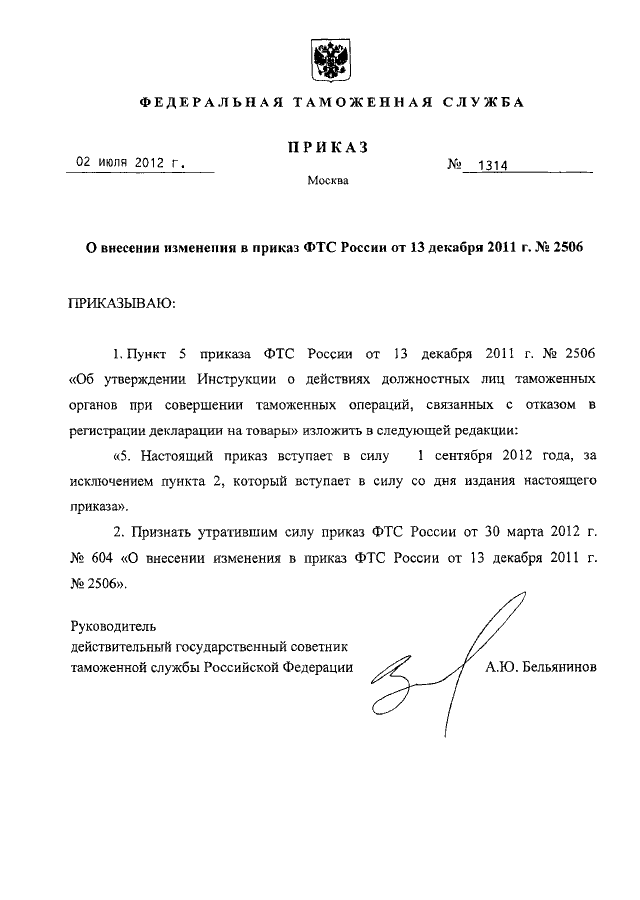 ФЕДЕРАЛЬНАЯ ТАМОЖЕННАЯ СЛУЖБА

ПРИКАЗ

02 июля 2012 г.

№ 1314

Москва

О внесении изменения в приказ ФТС России от 13 декабря 2011 г. № 2506

ПРИКАЗЫВАЮ:

1. Пункт 5 приказа ФТС России от 13 декабря 2011 г. № 2506 «Об утверждении Инструкции о действиях должностных лиц таможенных органов при совершении таможенных операций, связанных с отказом в регистрации декларации на товары» изложить в следующей редакции:

«5. Настоящий приказ вступает в силу 1 сентября 2012 года, за исключением пункта 2, который вступает в силу со дня издания настоящего приказа».

2. Признать утратившим силу приказ ФТС России от 30 марта 2012 г. № 604 «О внесении изменения в приказ ФТС России от 13 декабря 2011 г. № 2506».

Руководитель
действительный государственный советник
таможенной службы Российской Федерации

А.Ю. Бельянинов